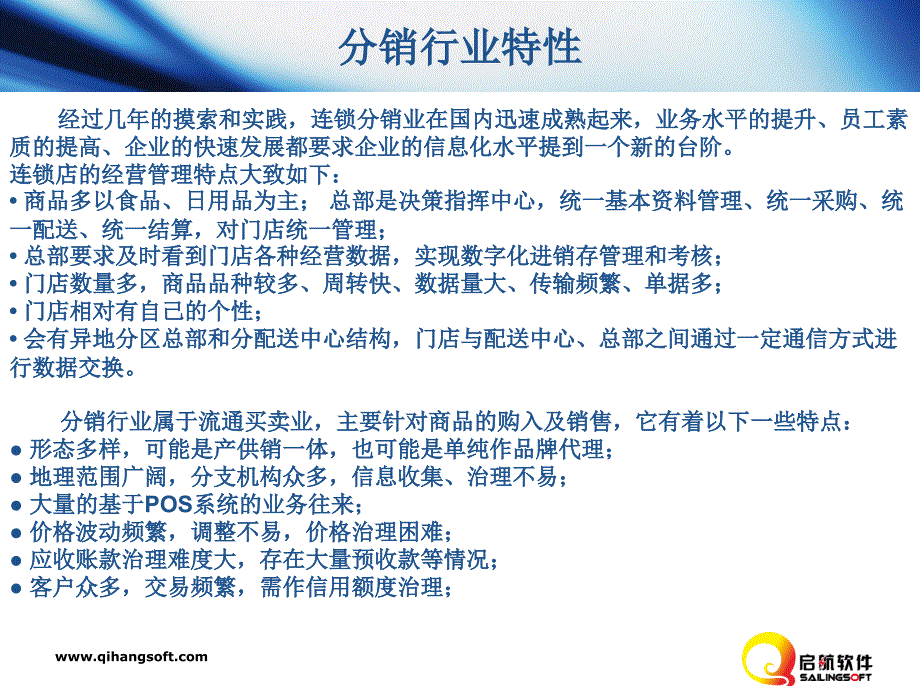 分销行业特性

经过几年的摸索和实践，连锁分销业在国内迅速成熟起来，业务水平的提升、员工素质的提高、企业的快速发展都要求企业的信息化水平提到一个新的台阶。
连锁店的经营管理特点大致如下：
• 商品多以食品、日用品为主； 总部是决策指挥中心，统一基本资料管理、统一采购、统一配送、统一结算，对门店统一管理；
• 总部要求及时看到门店各种经营数据，实现数字化进销存管理和考核；
• 门店数量多，商品品种较多、周转快、数据量大、传输频繁、单据多；
• 门店相对有自己的个性；
• 会有异地分区总部和分配送中心结构，门店与配送中心、总部之间通过一定通信方式进行数据交换。

分销行业属于流通买卖业，主要针对商品的购入及销售，它有着以下一些特点：
● 形态多样，可能是产供销一体，也可能是单纯作品牌代理；
● 地理范围广阔，分支机构众多，信息收集、治理不易；
● 大量的基于POS系统的业务往来；
● 价格波动频繁，调整不易，价格治理困难；
● 应收账款治理难度大，存在大量预收款等情况；
● 客户众多，交易频繁，需作信用额度治理；

www.qihangsoft.com

启航软件
SAILINGSOFT